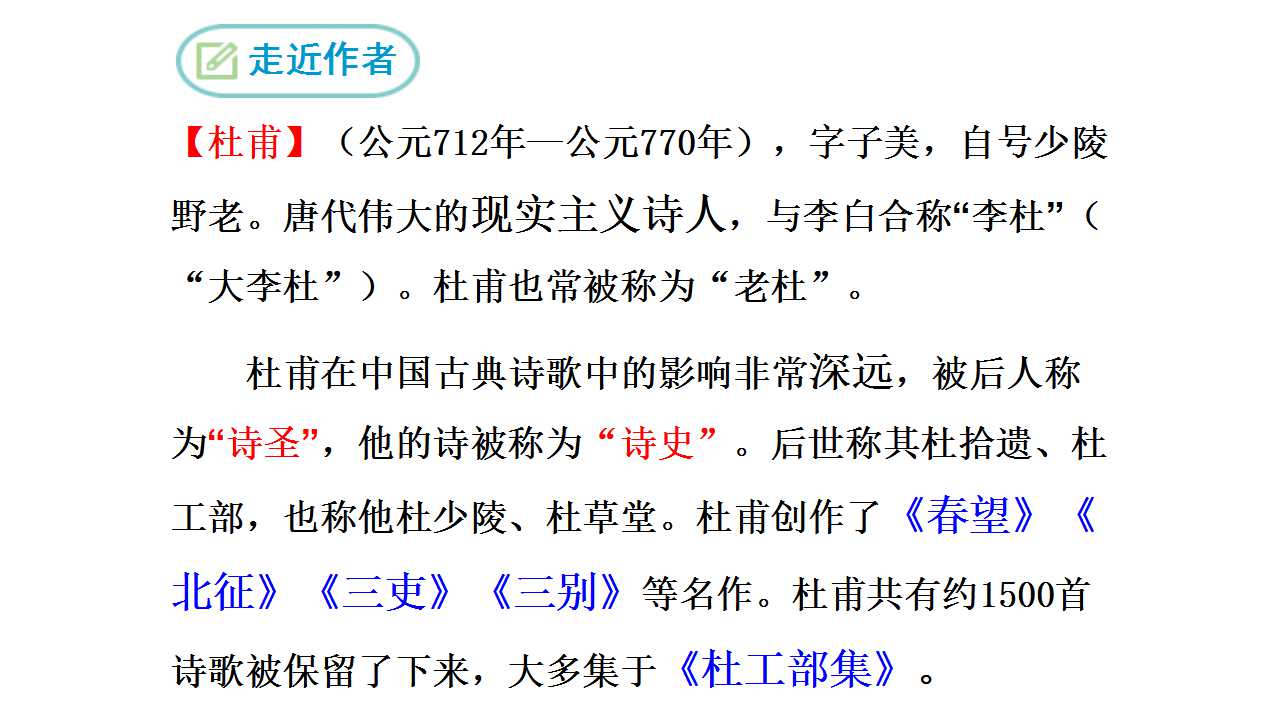 走近作者

【杜甫】（公元712年—公元770年），字子美，自号少陵野老。唐代伟大的现实主义诗人，与李白合称“李杜”（“大李杜”）。杜甫也常被称为“老杜”。

杜甫在中国古典诗歌中的影响非常深远，被后人称为“诗圣”，他的诗被称为“诗史”。后世称其杜拾遗、杜工部，也称他杜少陵、杜草堂。杜甫创作了《春望》《北征》《三吏》《三别》等名作。杜甫共有约1500首诗歌被保留了下来，大多集于《杜工部集》。